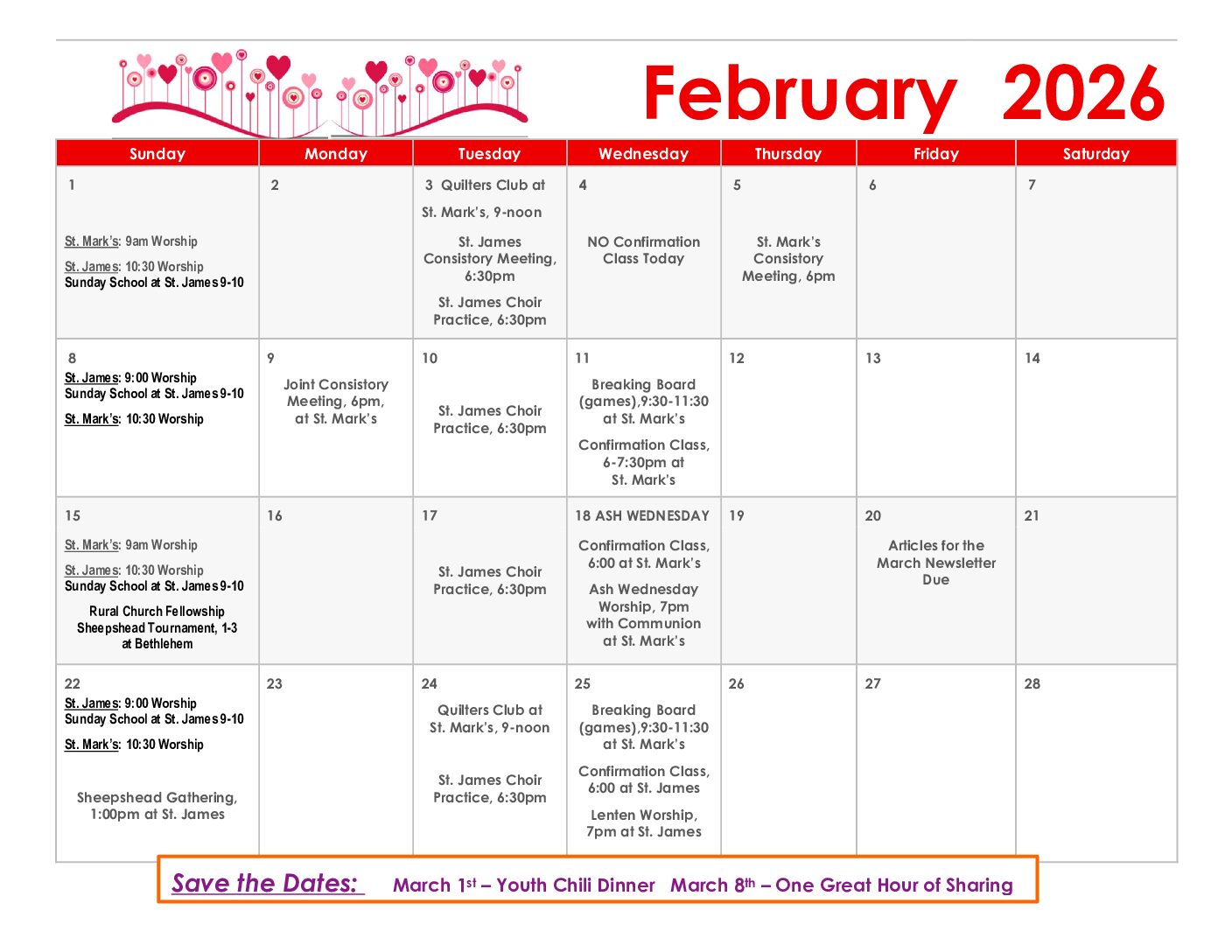 February 2026

| Sunday | Monday | Tuesday | Wednesday | Thursday | Friday | Saturday |
|---|---|---|---|---|---|---|
| 1 St. Mark's: 9am Worship St. James: 10:30 Worship Sunday School at St. James 9-10 | 2 | 3 Quilters Club at St. Mark's, 9-noon St. James Consistory Meeting, 6:30pm St. James Choir Practice, 6:30pm | 4 NO Confirmation Class Today | 5 St. Mark's Consistory Meeting, 6pm | 6 | 7 |
| 8 St. James: 9:00 Worship Sunday School at St. James 9-10 St. Mark's: 10:30 Worship | 9 Joint Consistory Meeting, 6pm, at St. Mark's | 10 St. James Choir Practice, 6:30pm | 11 Breaking Board (games),9:30-11:30 at St. Mark's Confirmation Class, 6-7:30pm at St. Mark's | 12 | 13 | 14 |
| 15 St. Mark's: 9am Worship St. James: 10:30 Worship Sunday School at St. James 9-10 Rural Church Fellowship Sheepshead Tournament, 1-3 at Bethlehem | 16 | 17 St. James Choir Practice, 6:30pm | 18 ASH WEDNESDAY Confirmation Class, 6:00 at St. Mark's Ash Wednesday Worship, 7pm with Communion at St. Mark's | 19 | 20 Articles for the March Newsletter Due | 21 |
| 22 St. James: 9:00 Worship Sunday School at St. James 9-10 St. Mark's: 10:30 Worship Sheepshead Gathering, 1:00pm at St. James | 23 | 24 Quilters Club at St. Mark's, 9-noon St. James Choir Practice, 6:30pm | 25 Breaking Board (games),9:30-11:30 at St. Mark's Confirmation Class, 6:00 at St. James Lenten Worship, 7pm at St. James | 26 | 27 | 28 |

Save the Dates: March 1$^{st}$ – Youth Chili Dinner March 8$^{th}$ – One Great Hour of Sharing